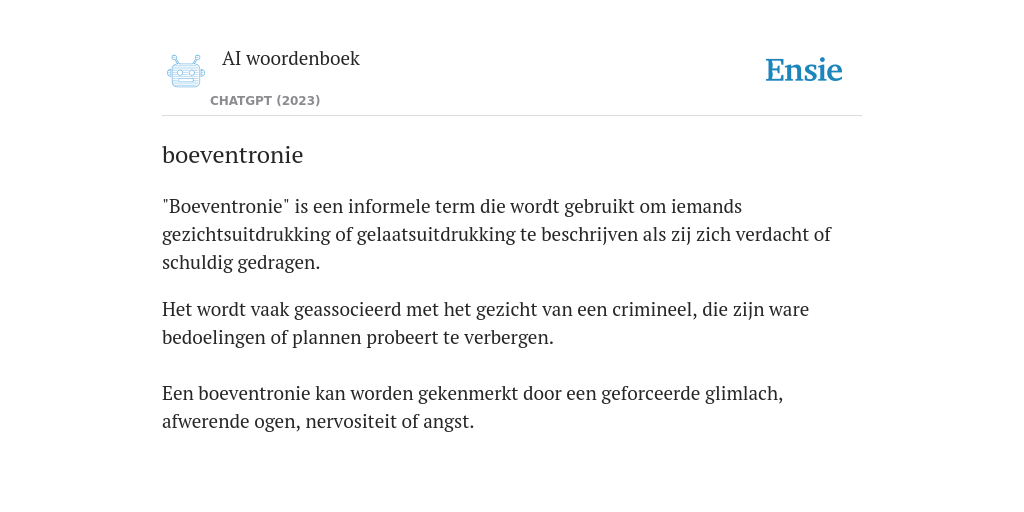 AI woordenboek

CHATGPT (2023)

Ensie

boeventronie

"Boeventronie" is een informele term die wordt gebruikt om iemands gezichtsuitdrukking of gelaatsuitdrukking te beschrijven als zij zich verdacht of schuldig gedragen.

Het wordt vaak geassocieerd met het gezicht van een crimineel, die zijn ware bedoelingen of plannen probeert te verbergen.

Een boeventronie kan worden gekenmerkt door een geforceerde glimlach, afwerende ogen, nervositeit of angst.